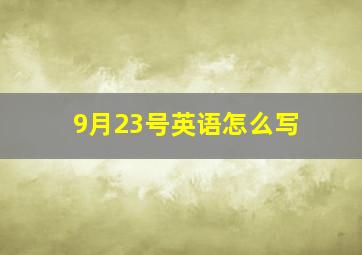 9月23号英语怎么写